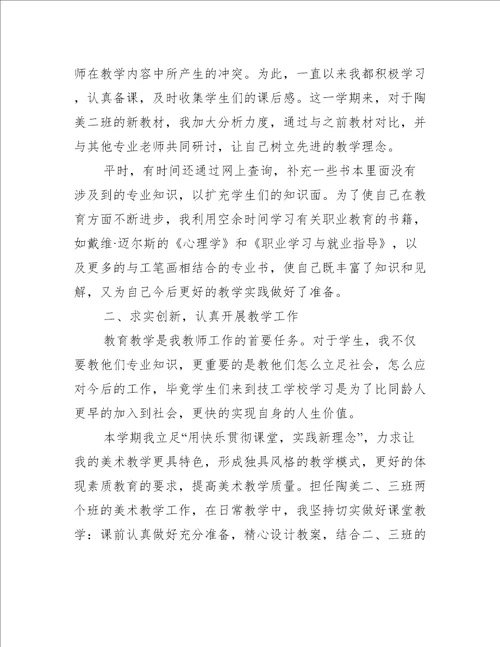 师在教学内容中所产生的冲突。为此，一直以来我都积极学习，认真备课，及时收集学生们的课后感。这一学期来，对于陶美二班的新教材，我加大分析力度，通过与之前教材对比，并与其他专业老师共同研讨，让自己树立先进的教学理念。

平时，有时间还通过网上查询，补充一些书本里面没有涉及到的专业知识，以扩充学生们的知识面。为了使自己在教育方面不断进步，我利用空余时间学习有关职业教育的书籍，如戴维·迈尔斯的《心理学》和《职业学习与就业指导》，以及更多的与工笔画相结合的专业书，使自己既丰富了知识和见解，又为自己今后更好的教学实践做好了准备。

二、求实创新，认真开展教学工作

教育教学是我教师工作的首要任务。对于学生，我不仅要教他们专业知识，更重要的是教他们怎么立足社会，怎么应对今后的工作，毕竟学生们来到技工学校学习是为了比同龄人更早的加入到社会，更快的实现自身的人生价值。

本学期我立足“用快乐贯彻课堂，实践新理念”，力求让我的美术教学更具特色，形成独具风格的教学模式，更好的体现素质教育的要求，提高美术教学质量。担任陶美二、三班两个班的美术教学工作，在日常教学中，我坚持切实做好课堂教学：课前认真做好充分准备，精心设计教案，结合二、三班的